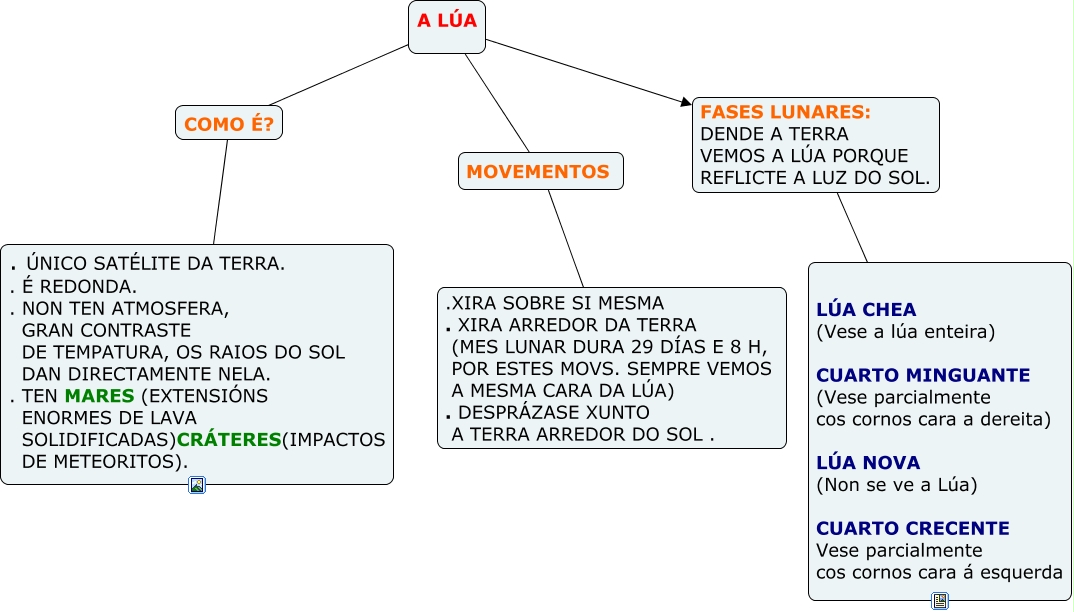 A LÚA

COMO É?

. ÚNICO SATÉLITE DA TERRA.
. É REDONDA.
. NON TEN ATMOSFERA, GRAN CONTRASTE DE TEMPATURA, OS RAIOS DO SOL DAN DIRECTAMENTE NELA.
. TEN MARES (EXTENSIÓNS ENORMES DE LAVA SOLIDIFICADAS)CRÁTERES(IMPACTOS DE METEORITOS).

MOVEMENTOS

.XIRA SOBRE SI MESMA
. XIRA ARREDOR DA TERRA (MES LUNAR DURA 29 DÍAS E 8 H, POR ESTES MOVS. SEMPRE VEMOS A MESMA CARA DA LÚA)
. DESPRÁZASE XUNTO A TERRA ARREDOR DO SOL .

FASES LUNARES:
DENDE A TERRA VEMOS A LÚA PORQUE REFLICTE A LUZ DO SOL.

LÚA CHEA
(Vese a lúa enteira)

CUARTO MINGUANTE
(Vese parcialmente cos cornos cara a dereita)

LÚA NOVA
(Non se ve a Lúa)

CUARTO CRECENTE
Vese parcialmente cos cornos cara á esquerda